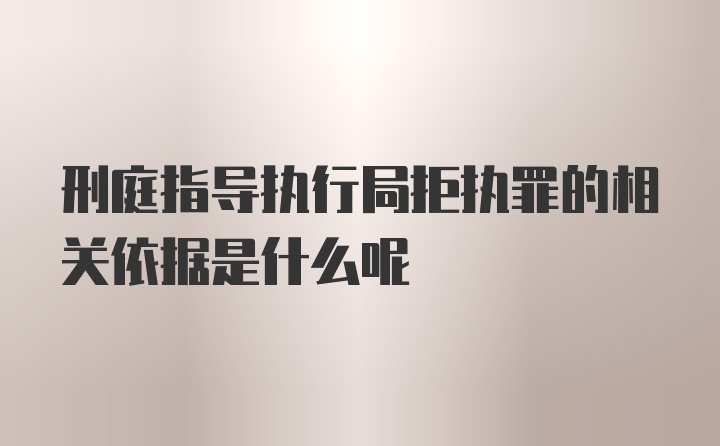 刑庭指导执行局拒执罪的相关依据是什么呢